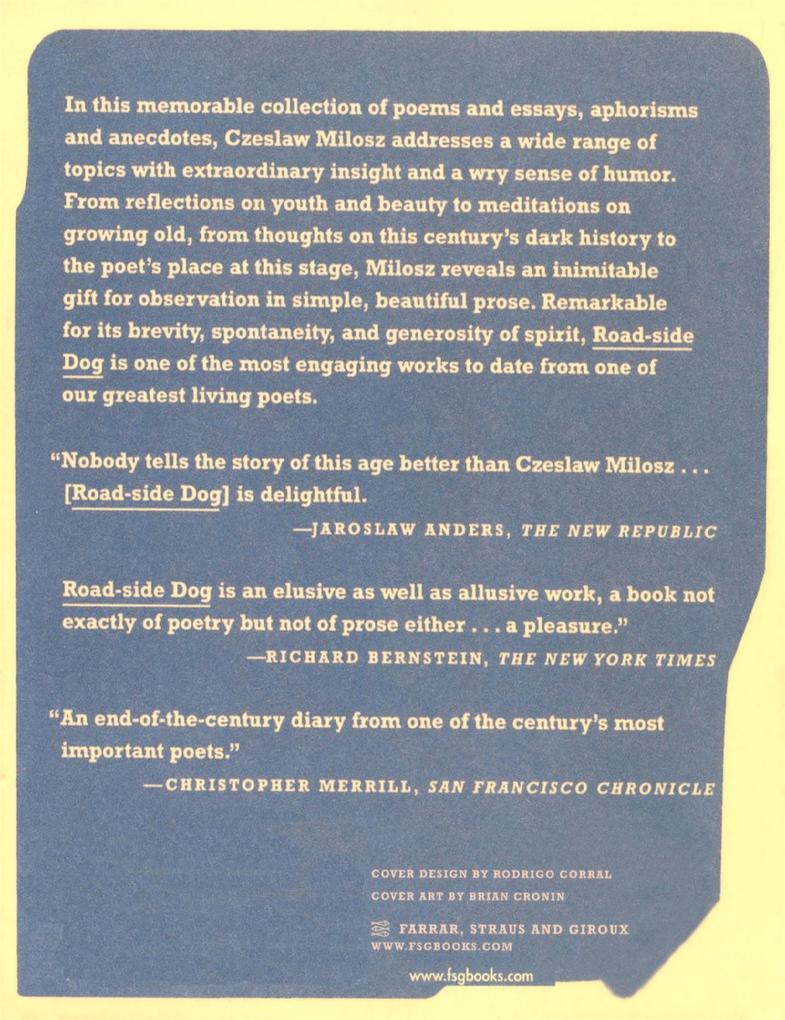 In this memorable collection of poems and essays, aphorisms and anecdotes, Czeslaw Milosz addresses a wide range of topics with extraordinary insight and a wry sense of humor. From reflections on youth and beauty to meditations on growing old, from thoughts on this century's dark history to the poet's place at this stage, Milosz reveals an inimitable gift for observation in simple, beautiful prose. Remarkable for its brevity, spontaneity, and generosity of spirit, Road-side Dog is one of the most engaging works to date from one of our greatest living poets.

"Nobody tells the story of this age better than Czeslaw Milosz . . . [Road-side Dog] is delightful.
—JAROSLAW ANDERS, THE NEW REPUBLIC

Road-side Dog is an elusive as well as allusive work, a book not exactly of poetry but not of prose either . . . a pleasure."
—RICHARD BERNSTEIN, THE NEW YORK TIMES

"An end-of-the-century diary from one of the century's most important poets."
—CHRISTOPHER MERRILL, SAN FRANCISCO CHRONICLE

COVER DESIGN BY RODRIGO CORRAL
COVER ART BY BRIAN CRONIN

FARRAR, STRAUS AND GIROUX
WWW.FSGBOOKS.COM

www.fsgbooks.com